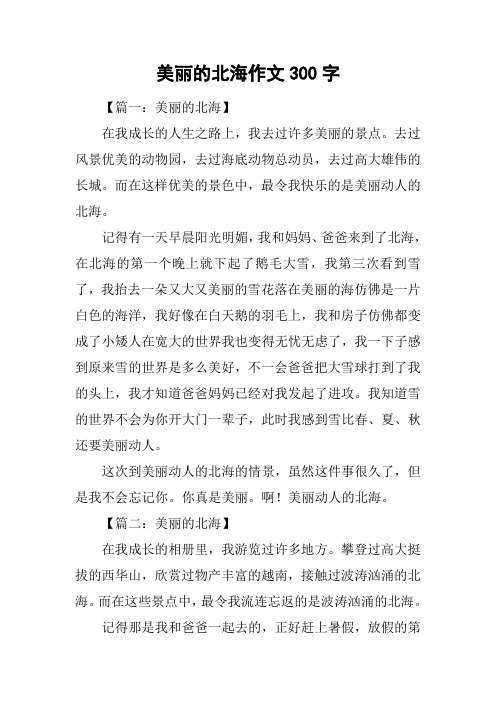 美丽的北海作文 300 字

【篇一：美丽的北海】

在我成长的人生之路上，我去过许多美丽的景点。去过风景优美的动物园，去过海底动物总动员，去过高大雄伟的长城。而在这样优美的景色中，最令我快乐的是美丽动人的北海。

记得有一天早晨阳光明媚，我和妈妈、爸爸来到了北海，在北海的第一个晚上就下起了鹅毛大雪，我第三次看到雪了，我抬去一朵又大又美丽的雪花落在美丽的海仿佛是一片白色的海洋，我好像在白天鹅的羽毛上，我和房子仿佛都变成了小矮人在宽大的世界我也变得无忧无虑了，我一下子感到原来雪的世界是多么美好，不一会爸爸把大雪球打到了我的头上，我才知道爸爸妈妈已经对我发起了进攻。我知道雪的世界不会为你开大门一辈子，此时我感到雪比春、夏、秋还要美丽动人。

这次到美丽动人的北海的情景，虽然这件事很久了，但是我不会忘记你。你真是美丽。啊！美丽动人的北海。

【篇二：美丽的北海】

在我成长的相册里，我游览过许多地方。攀登过高大挺拔的西华山，欣赏过物产丰富的越南，接触过波涛汹涌的北海。而在这些景点中，最令我流连忘返的是波涛汹涌的北海。

记得那是我和爸爸一起去的，正好赶上暑假，放假的第